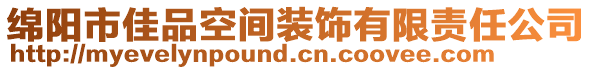 绵阳市佳品空间装饰有限责任公司
http://myevelynpound.cn.coovee.com